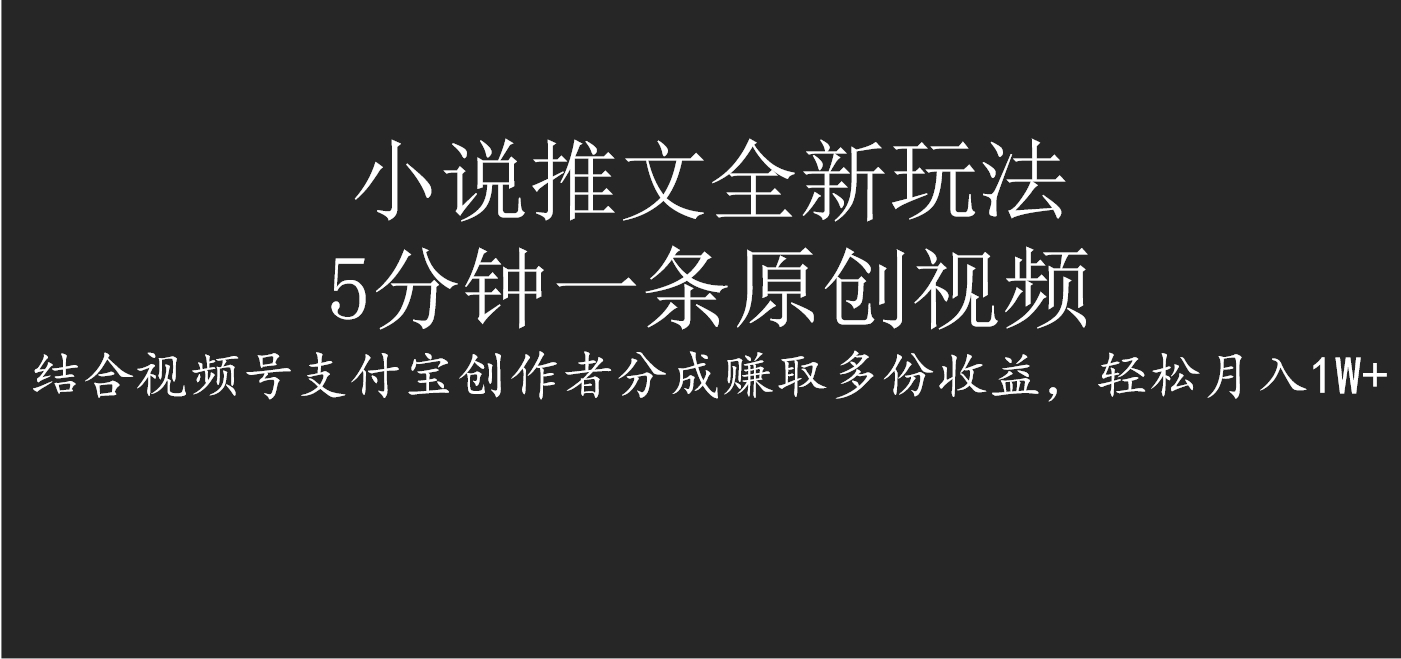 小说推文全新玩法
5分钟一条原创视频
结合视频号支付宝创作者分成赚取多份收益，轻松月入1W+